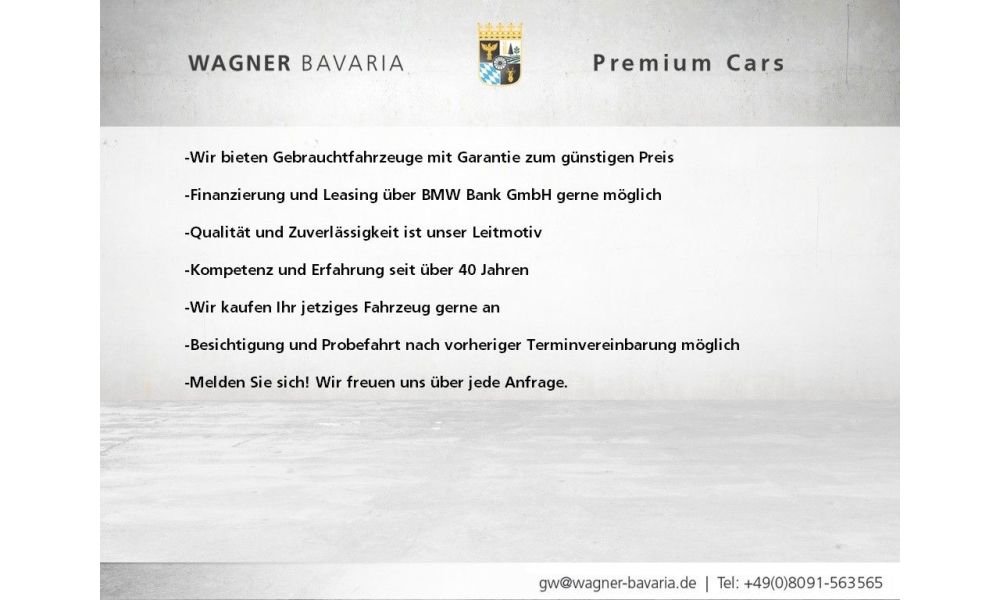 WAGNER BAVARIA

Premium Cars

-Wir bieten Gebrauchtfahrzeuge mit Garantie zum günstigen Preis

-Finanzierung und Leasing über BMW Bank GmbH gerne möglich

-Qualität und Zuverlässigkeit ist unser Leitmotiv

-Kompetenz und Erfahrung seit über 40 Jahren

-Wir kaufen Ihr jetziges Fahrzeug gerne an

-Besichtigung und Probefahrt nach vorheriger Terminvereinbarung möglich

-Melden Sie sich! Wir freuen uns über jede Anfrage.

gw@wagner-bavaria.de | Tel: +49(0)8091-563565